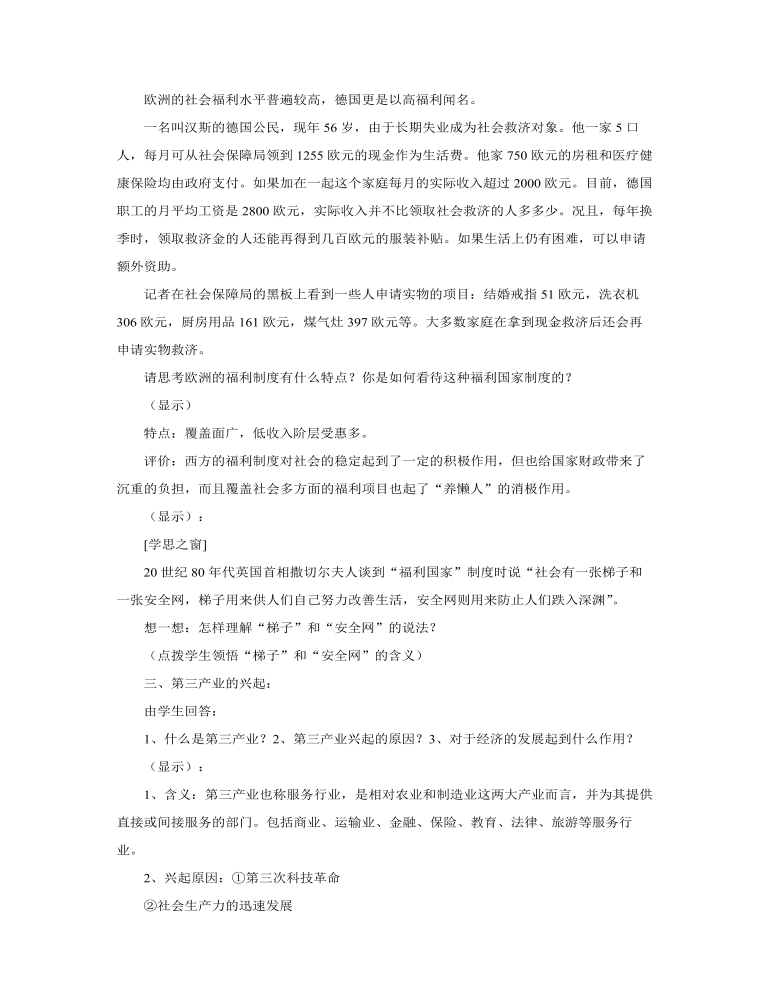 欧洲的社会福利水平普遍较高，德国更是以高福利闻名。

一名叫汉斯的德国公民，现年 56 岁，由于长期失业成为社会救济对象。他一家 5 口人，每月可从社会保障局领到 1255 欧元的现金作为生活费。他家 750 欧元的房租和医疗健康保险均由政府支付。如果加在一起这个家庭每月的实际收入超过 2000 欧元。目前，德国职工的月平均工资是 2800 欧元，实际收入并不比领取社会救济的人多多少。况且，每年换季时，领取救济金的人还能再得到几百欧元的服装补贴。如果生活上仍有困难，可以申请额外资助。

记者在社会保障局的黑板上看到一些人申请实物的项目：结婚戒指 51 欧元，洗衣机 306 欧元，厨房用品 161 欧元，煤气灶 397 欧元等。大多数家庭在拿到现金救济后还会再申请实物救济。

请思考欧洲的福利制度有什么特点？你是如何看待这种福利国家制度的？

（显示）

特点：覆盖面广，低收入阶层受惠多。

评价：西方的福利制度对社会的稳定起到了一定的积极作用，但也给国家财政带来了沉重的负担，而且覆盖社会多方面的福利项目也起了“养懒人”的消极作用。

（显示）：

[学思之窗]

20 世纪 80 年代英国首相撒切尔夫人谈到“福利国家”制度时说“社会有一张梯子和一张安全网，梯子用来供人们自己努力改善生活，安全网则用来防止人们跌入深渊”。

想一想：怎样理解“梯子”和“安全网”的说法？

（点拨学生领悟“梯子”和“安全网”的含义）

三、第三产业的兴起：

由学生回答：

1、什么是第三产业？2、第三产业兴起的原因？3、对于经济的发展起到什么作用？

（显示）：

1、含义：第三产业也称服务行业，是相对农业和制造业这两大产业而言，并为其提供直接或间接服务的部门。包括商业、运输业、金融、保险、教育、法律、旅游等服务行业。

2、兴起原因：①第三次科技革命

②社会生产力的迅速发展